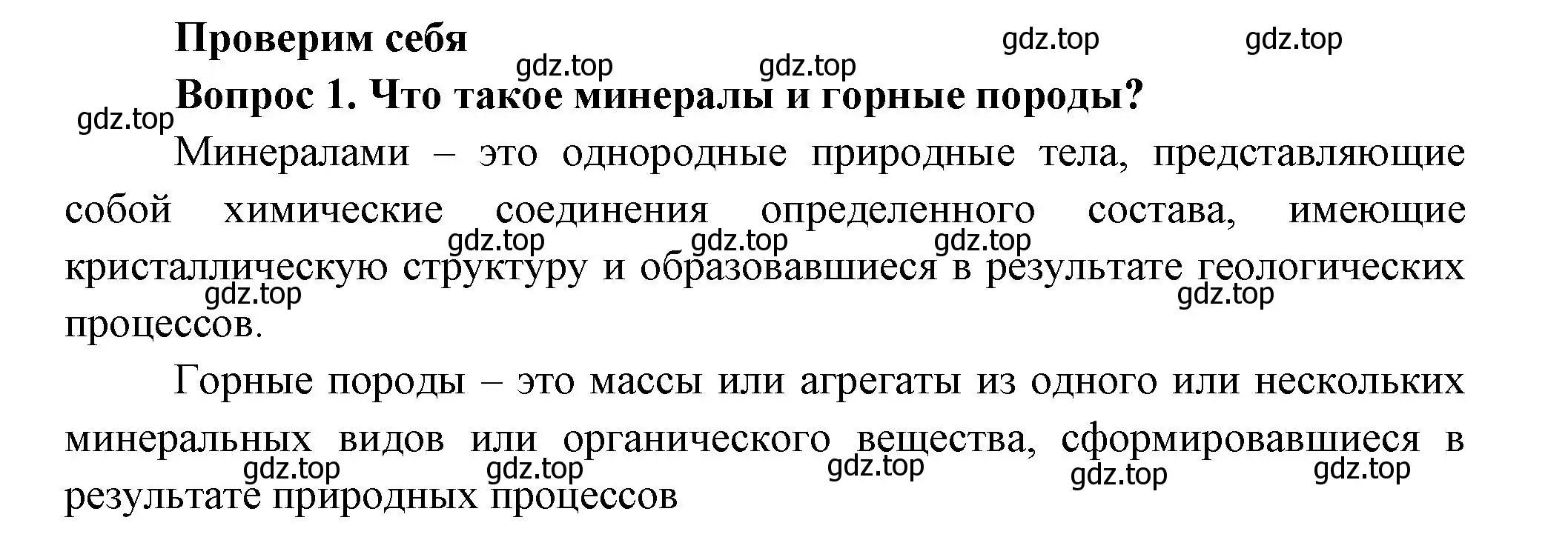 Проверим себя

gdz.top gdz.top gdz.top gdz.top

Вопрос 1. Что такое минералы и горные породы?

gdz.top

Минералами – это однородные природные тела, представляющие собой химические соединения определенного состава, имеющие кристаллическую структуру и образовавшиеся в результате геологических процессов.

gdz.top gdz.top gdz.top gdz.top gdz.top

Горные породы – это массы или агрегаты из одного или нескольких минеральных видов или органического вещества, сформировавшиеся в результате природных процессов

gdz.top gdz.top gdz.top gdz.top gdz.top